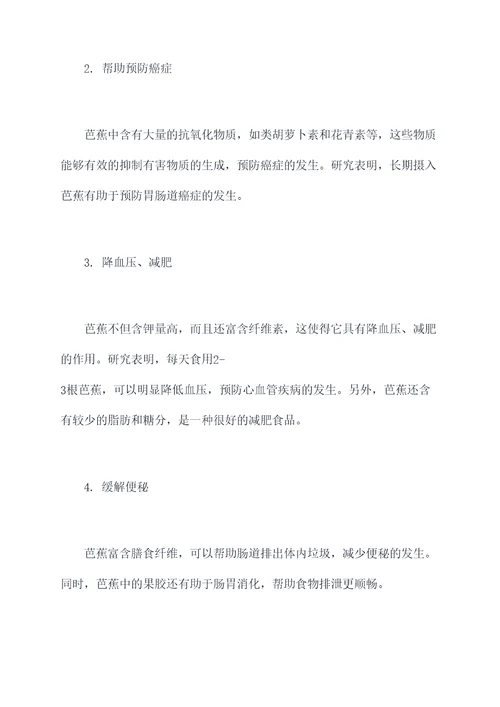 2. 帮助预防癌症

芭蕉中含有大量的抗氧化物质，如类胡萝卜素和花青素等，这些物质能够有效的抑制有害物质的生成，预防癌症的发生。研究表明，长期摄入芭蕉有助于预防胃肠道癌症的发生。

3. 降血压、减肥

芭蕉不但含钾量高，而且还富含纤维素，这使得它具有降血压、减肥的作用。研究表明，每天食用2-3根芭蕉，可以明显降低血压，预防心血管疾病的发生。另外，芭蕉还含有较少的脂肪和糖分，是一种很好的减肥食品。

4. 缓解便秘

芭蕉富含膳食纤维，可以帮助肠道排出体内垃圾，减少便秘的发生。同时，芭蕉中的果胶还有助于肠胃消化，帮助食物排泄更顺畅。